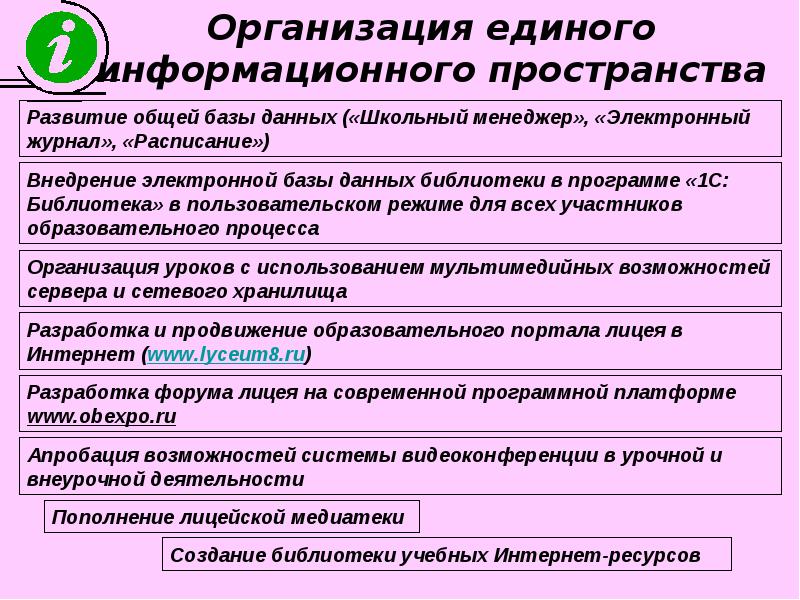 i

Организация единого информационного пространства

Развитие общей базы данных («Школьный менеджер», «Электронный журнал», «Расписание»)

Внедрение электронной базы данных библиотеки в программе «1С: Библиотека» в пользовательском режиме для всех участников образовательного процесса

Организация уроков с использованием мультимедийных возможностей сервера и сетевого хранилища

Разработка и продвижение образовательного портала лицея в Интернет (www.lyceum8.ru)

Разработка форума лицея на современной программной платформе www.obexpo.ru

Апробация возможностей системы видеоконференции в урочной и внеурочной деятельности

Пополнение лицейской медиатеки

Создание библиотеки учебных Интернет-ресурсов